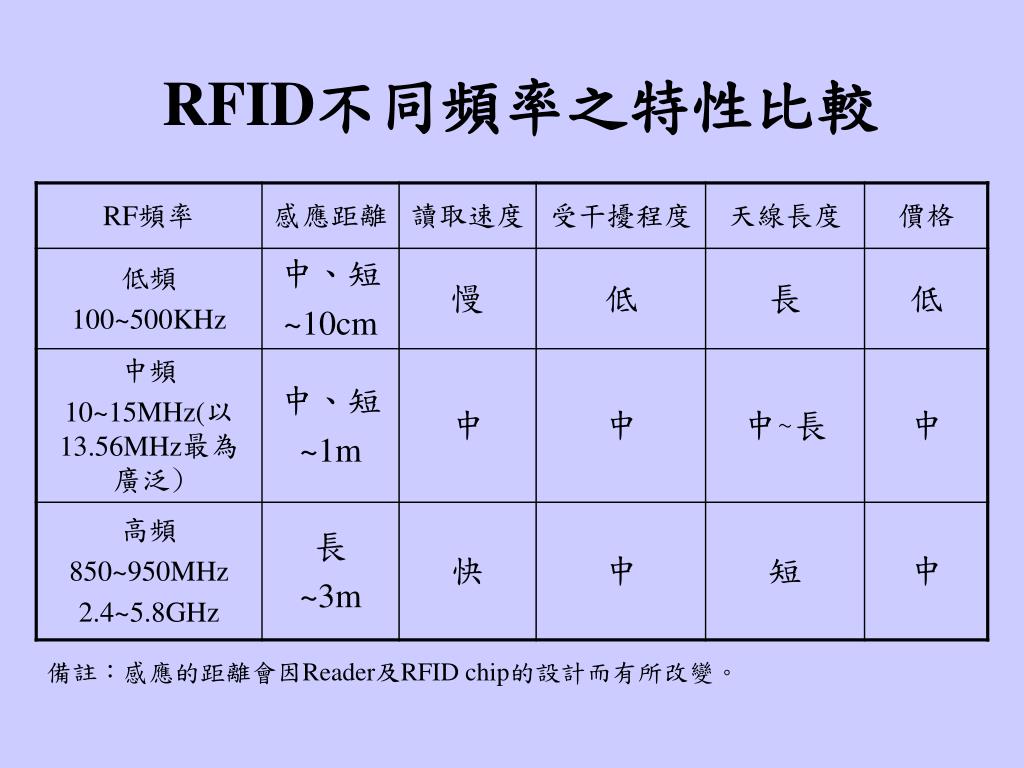 RFID不同頻率之特性比較

| RF頻率 | 感應距離 | 讀取速度 | 受干擾程度 | 天線長度 | 價格 |
|---|---|---|---|---|---|
| 低頻 100~500KHz | 中、短 ~10cm | 慢 | 低 | 長 | 低 |
| 中頻 10~15MHz(以13.56MHz最為廣泛) | 中、短 ~1m | 中 | 中 | 中~長 | 中 |
| 高頻 850~950MHz 2.4~5.8GHz | 長 ~3m | 快 | 中 | 短 | 中 |

備註：感應的距離會因Reader及RFID chip的設計而有所改變。